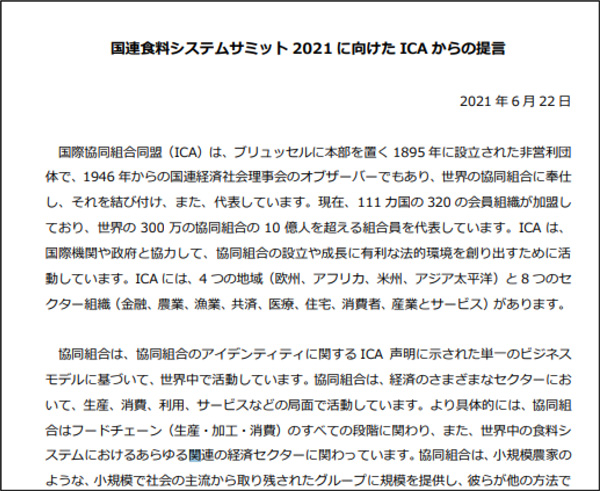 国連食料システムサミット 2021 に向けた ICA からの提言

2021 年 6 月 22 日

国際協同組合同盟（ICA）は、ブリュッセルに本部を置く 1895 年に設立された非営利団体で、1946 年からの国連経済社会理事会のオブザーバーでもあり、世界の協同組合に奉仕し、それを結び付け、また、代表しています。現在、111 カ国の 320 の会員組織が加盟しており、世界の 300 万の協同組合の 10 億人を超える組合員を代表しています。ICA は、国際機関や政府と協力して、協同組合の設立や成長に有利な法的環境を創り出すために活動しています。ICA には、4 つの地域（欧州、アフリカ、米州、アジア太平洋）と 8 つのセクター組織（金融、農業、漁業、共済、医療、住宅、消費者、産業とサービス）があります。

協同組合は、協同組合のアイデンティティに関する ICA 声明に示された単一のビジネスモデルに基づいて、世界中で活動しています。協同組合は、経済のさまざまなセクターにおいて、生産、消費、利用、サービスなどの局面で活動しています。より具体的には、協同組合はフードチェーン（生産・加工・消費）のすべての段階に関わり、また、世界中の食料システムにおけるあらゆる関連の経済セクターに関わっています。協同組合は、小規模農家のような、小規模で社会の主流から取り残されたグループに規模を提供し、彼らが他の方法で